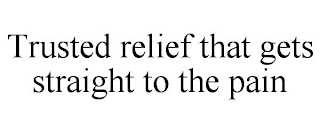 Trusted relief that gets straight to the pain